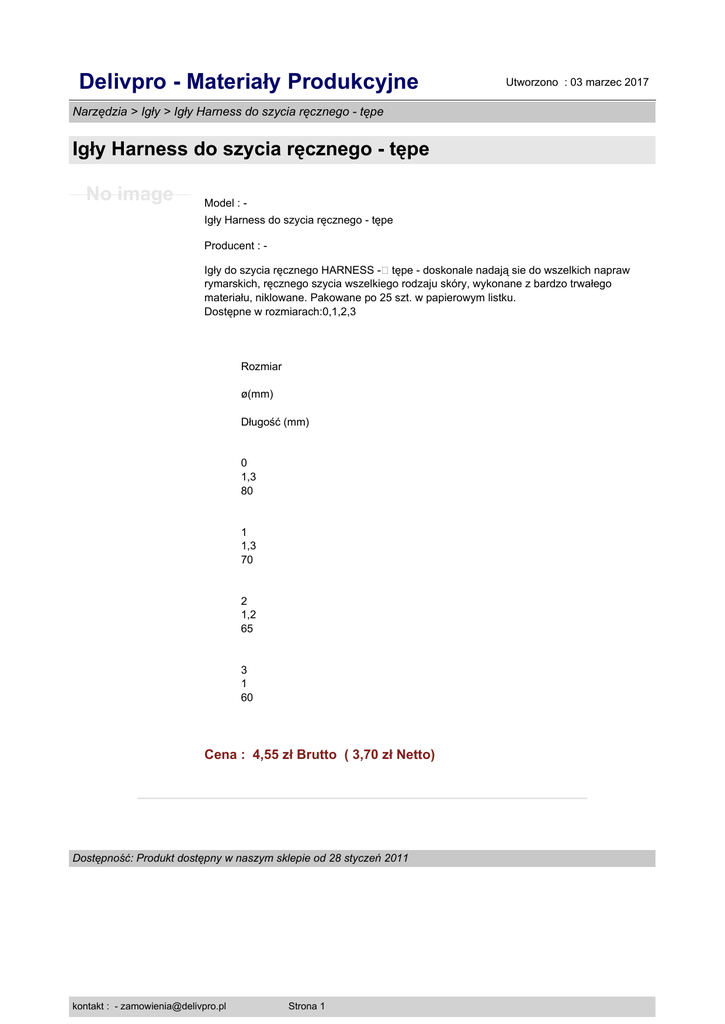 Delivpro - Materiały Produkcyjne

Utworzono : 03 marzec 2017

Narzędzia > Igły > Igły Harness do szycia ręcznego - tępe

Igły Harness do szycia ręcznego - tępe

No image

Model : -
Igły Harness do szycia ręcznego - tępe

Producent : -

Igły do szycia ręcznego HARNESS - tępe - doskonale nadają sie do wszelkich napraw rymarskich, ręcznego szycia wszelkiego rodzaju skóry, wykonane z bardzo trwałego materiału, niklowane. Pakowane po 25 szt. w papierowym listku.
Dostępne w rozmiarach:0,1,2,3

Rozmiar

ø(mm)

Długość (mm)

0
1,3
80

1
1,3
70

2
1,2
65

3
1
60

Cena : 4,55 zł Brutto ( 3,70 zł Netto)

Dostępność: Produkt dostępny w naszym sklepie od 28 styczeń 2011

kontakt : - zamowienia@delivpro.pl

Strona 1